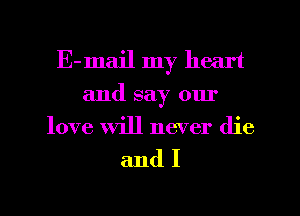 E-mail my heart
and say our
love will never die
and I